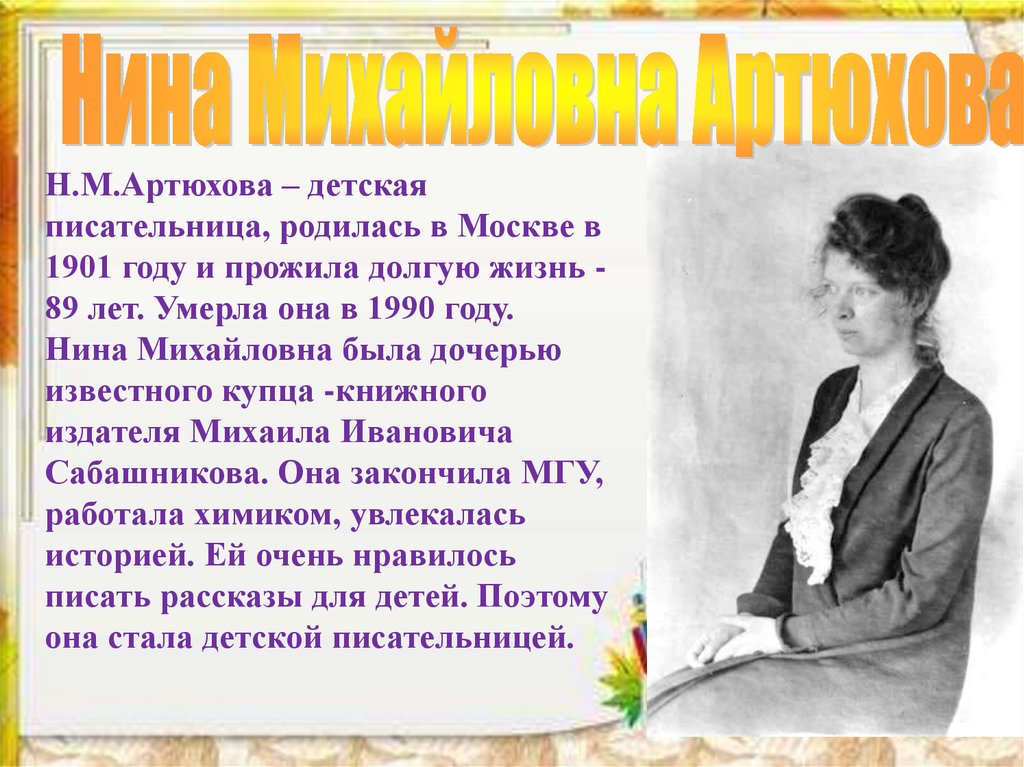 Нина Михайловна Артюхова

Н.М.Артюхова – детская писательница, родилась в Москве в 1901 году и прожила долгую жизнь - 89 лет. Умерла она в 1990 году. Нина Михайловна была дочерью известного купца -книжного издателя Михаила Ивановича Сабашникова. Она закончила МГУ, работала химиком, увлекалась историей. Ей очень нравилось писать рассказы для детей. Поэтому она стала детской писательницей.